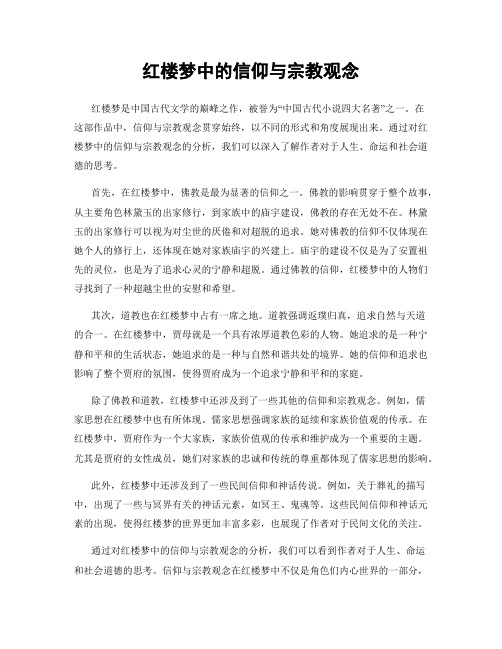 红楼梦中的信仰与宗教观念

红楼梦是中国古代文学的巅峰之作，被誉为“中国古代小说四大名著”之一。在这部作品中，信仰与宗教观念贯穿始终，以不同的形式和角度展现出来。通过对红楼梦中的信仰与宗教观念的分析，我们可以深入了解作者对于人生、命运和社会道德的思考。

首先，在红楼梦中，佛教是最为显著的信仰之一。佛教的影响贯穿于整个故事，从主要角色林黛玉的出家修行，到家族中的庙宇建设，佛教的存在无处不在。林黛玉的出家修行可以视为对尘世的厌倦和对超脱的追求。她对佛教的信仰不仅体现在她个人的修行上，还体现在她对家族庙宇的兴建上。庙宇的建设不仅是为了安置祖先的灵位，也是为了追求心灵的宁静和超脱。通过佛教的信仰，红楼梦中的人物们寻找到了一种超越尘世的安慰和希望。

其次，道教也在红楼梦中占有一席之地。道教强调返璞归真，追求自然与天道的合一。在红楼梦中，贾母就是一个具有浓厚道教色彩的人物。她追求的是一种宁静和平和的生活状态，她追求的是一种与自然和谐共处的境界。她的信仰和追求也影响了整个贾府的氛围，使得贾府成为一个追求宁静和平和的家庭。

除了佛教和道教，红楼梦中还涉及到了一些其他的信仰和宗教观念。例如，儒家思想在红楼梦中也有所体现。儒家思想强调家族的延续和家族价值观的传承。在红楼梦中，贾府作为一个大家族，家族价值观的传承和维护成为一个重要的主题。尤其是贾府的女性成员，她们对家族的忠诚和传统的尊重都体现了儒家思想的影响。

此外，红楼梦中还涉及到了一些民间信仰和神话传说。例如，关于葬礼的描写中，出现了一些与冥界有关的神话元素，如冥王、鬼魂等。这些民间信仰和神话元素的出现，使得红楼梦的世界更加丰富多彩，也展现了作者对于民间文化的关注。

通过对红楼梦中的信仰与宗教观念的分析，我们可以看到作者对于人生、命运和社会道德的思考。信仰与宗教观念在红楼梦中不仅是角色们内心世界的一部分，